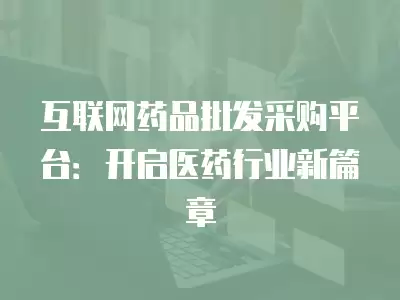 互联网药品批发采购平台：开启医药行业新篇章